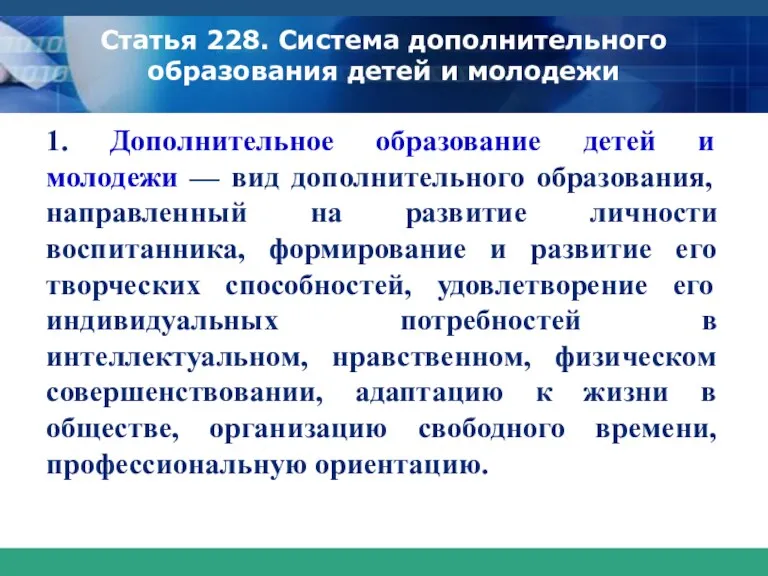 Статья 228. Система дополнительного образования детей и молодежи

1. Дополнительное образование детей и молодежи — вид дополнительного образования, направленный на развитие личности воспитанника, формирование и развитие его творческих способностей, удовлетворение его индивидуальных потребностей в интеллектуальном, нравственном, физическом совершенствовании, адаптацию к жизни в обществе, организацию свободного времени, профессиональную ориентацию.